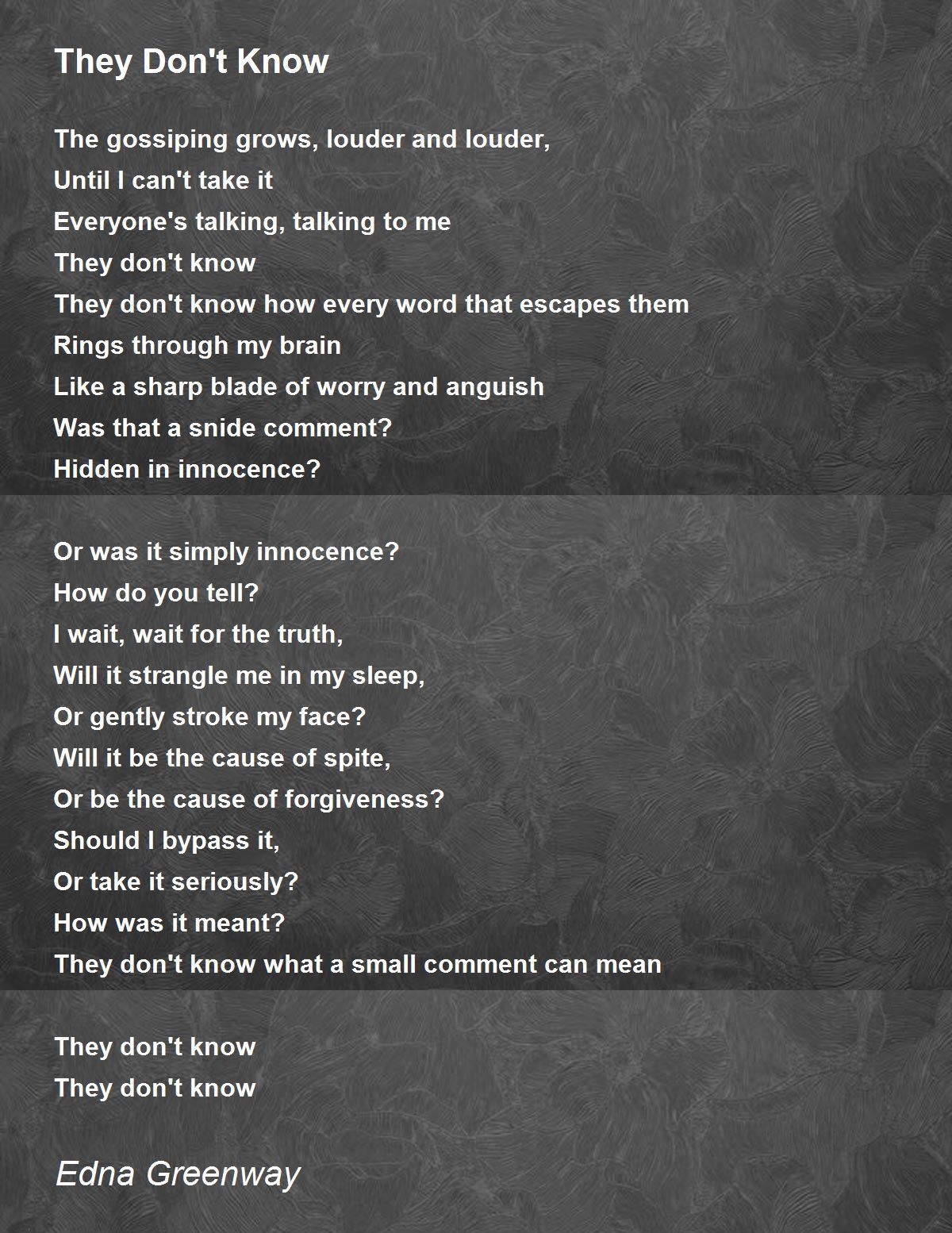 They Don't Know

The gossiping grows, louder and louder,
Until I can't take it
Everyone's talking, talking to me
They don't know
They don't know how every word that escapes them
Rings through my brain
Like a sharp blade of worry and anguish
Was that a snide comment?
Hidden in innocence?

Or was it simply innocence?
How do you tell?
I wait, wait for the truth,
Will it strangle me in my sleep,
Or gently stroke my face?
Will it be the cause of spite,
Or be the cause of forgiveness?
Should I bypass it,
Or take it seriously?
How was it meant?
They don't know what a small comment can mean

They don't know
They don't know

Edna Greenway